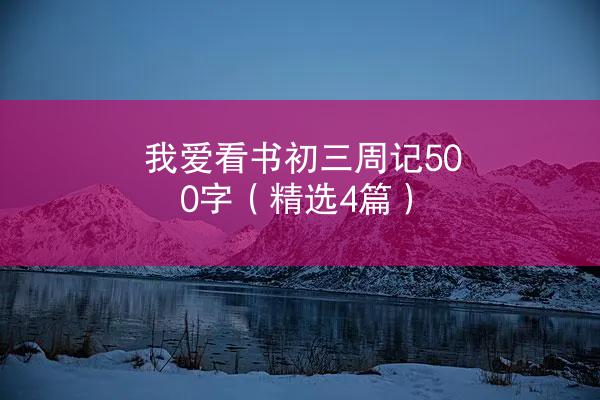 我爱看书初三周记500字（精选4篇）